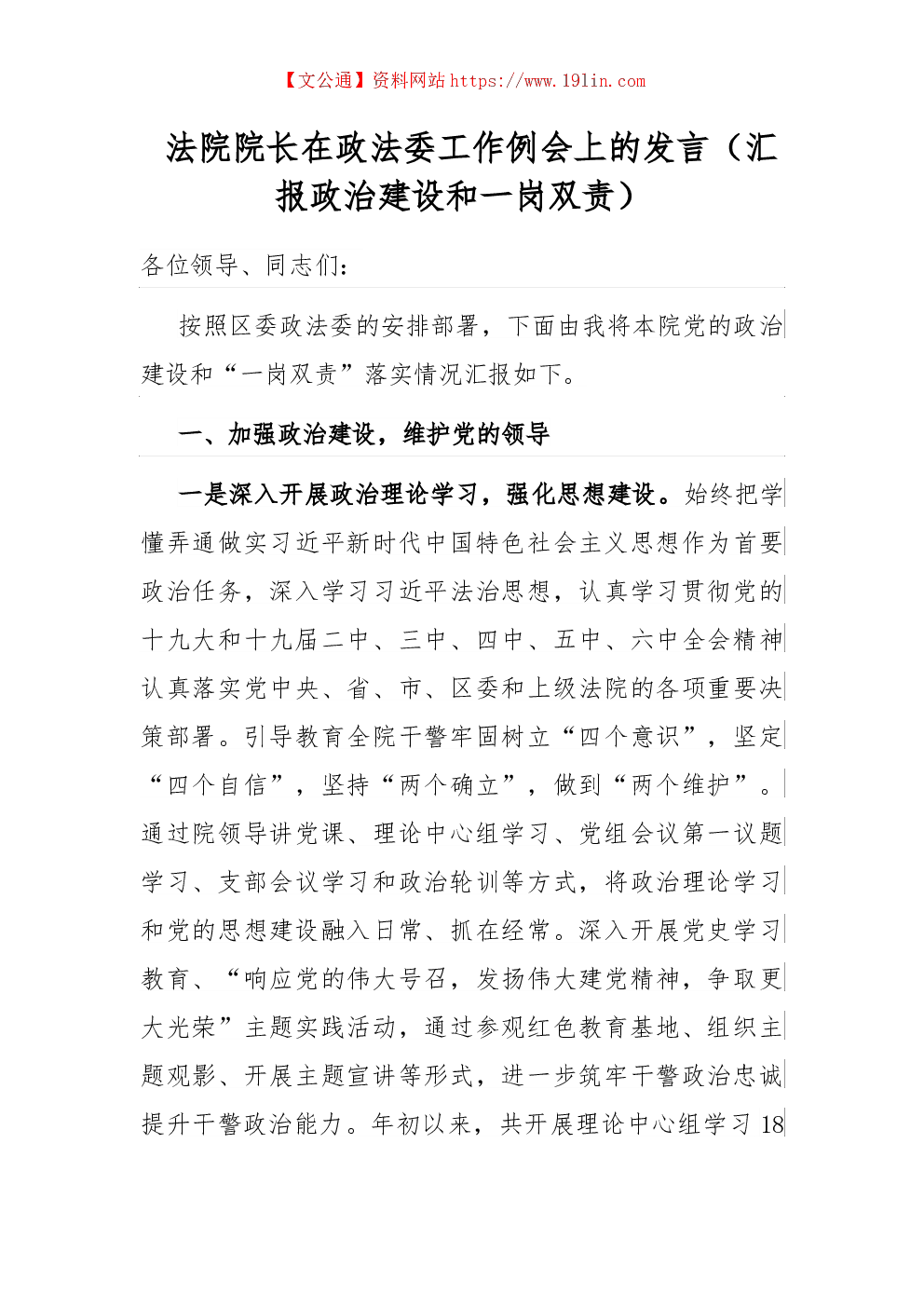 【文公通】资料网站 https://www.191in.com

法院院长在政法委工作例会上的发言（汇报政治建设和一岗双责）

各位领导、同志们：

按照区委政法委的安排部署，下面由我将本院党的政治建设和“一岗双责”落实情况汇报如下。

一、加强政治建设，维护党的领导

一是深入开展政治理论学习，强化思想建设。始终把学懂弄通做实习近平新时代中国特色社会主义思想作为首要政治任务，深入学习习近平法治思想，认真学习贯彻党的十九大和十九届二中、三中、四中、五中、六中全会精神认真落实党中央、省、市、区委和上级法院的各项重要决策部署。引导教育全院干警牢固树立“四个意识”，坚定“四个自信”，坚持“两个确立”，做到“两个维护”。通过院领导讲党课、理论中心组学习、党组会议第一议题学习、支部会议学习和政治轮训等方式，将政治理论学习和党的思想建设融入日常、抓在经常。深入开展党史学习教育、“响应党的伟大号召，发扬伟大建党精神，争取更大光荣”主题实践活动，通过参观红色教育基地、组织主题观影、开展主题宣讲等形式，进一步筑牢干警政治忠诚提升干警政治能力。年初以来，共开展理论中心组学习 18